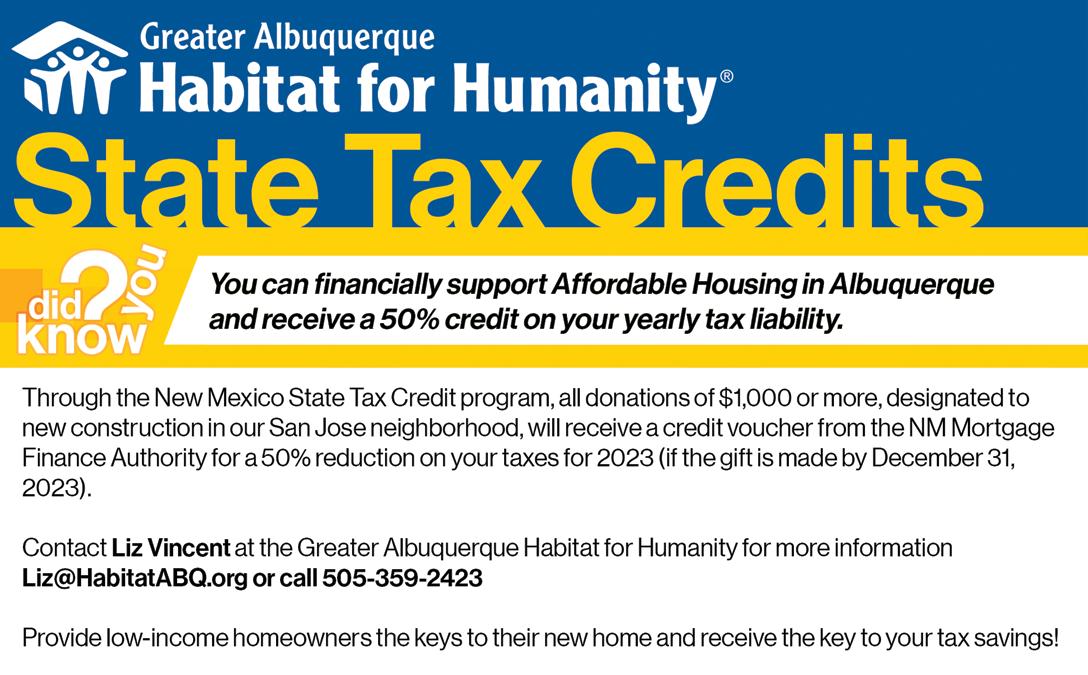 Greater Albuquerque
Habitat for Humanity®

State Tax Credits

did you know?

You can financially support Affordable Housing in Albuquerque and receive a 50% credit on your yearly tax liability.

Through the New Mexico State Tax Credit program, all donations of $1,000 or more, designated to new construction in our San Jose neighborhood, will receive a credit voucher from the NM Mortgage Finance Authority for a 50% reduction on your taxes for 2023 (if the gift is made by December 31, 2023).

Contact Liz Vincent at the Greater Albuquerque Habitat for Humanity for more information Liz@HabitatABQ.org or call 505-359-2423

Provide low-income homeowners the keys to their new home and receive the key to your tax savings!